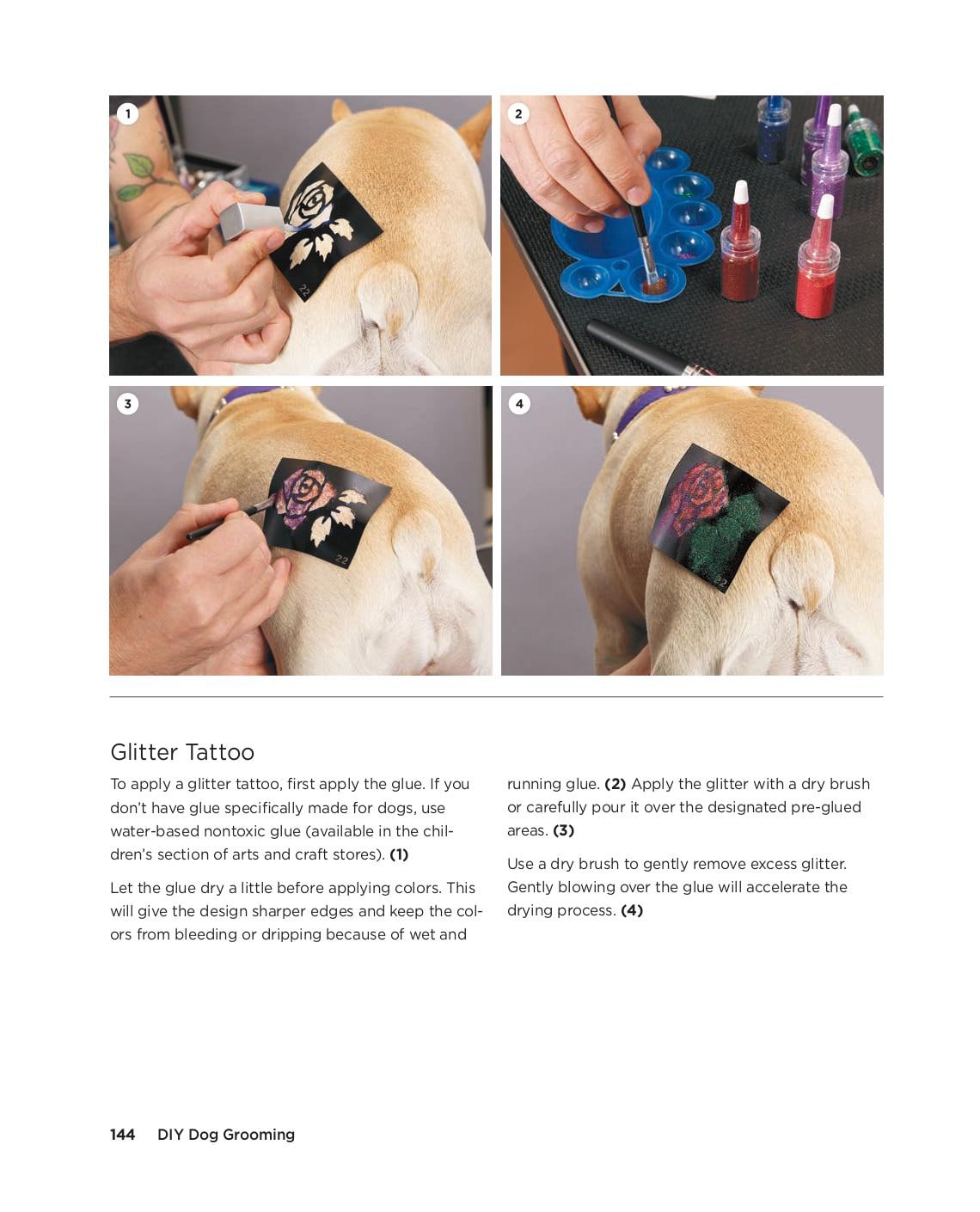 1

2

3

4

Glitter Tattoo

To apply a glitter tattoo, first apply the glue. If you don't have glue specifically made for dogs, use water-based nontoxic glue (available in the children's section of arts and craft stores). (1)

Let the glue dry a little before applying colors. This will give the design sharper edges and keep the colors from bleeding or dripping because of wet and running glue. (2) Apply the glitter with a dry brush or carefully pour it over the designated pre-glued areas. (3)

Use a dry brush to gently remove excess glitter. Gently blowing over the glue will accelerate the drying process. (4)

144 DIY Dog Grooming